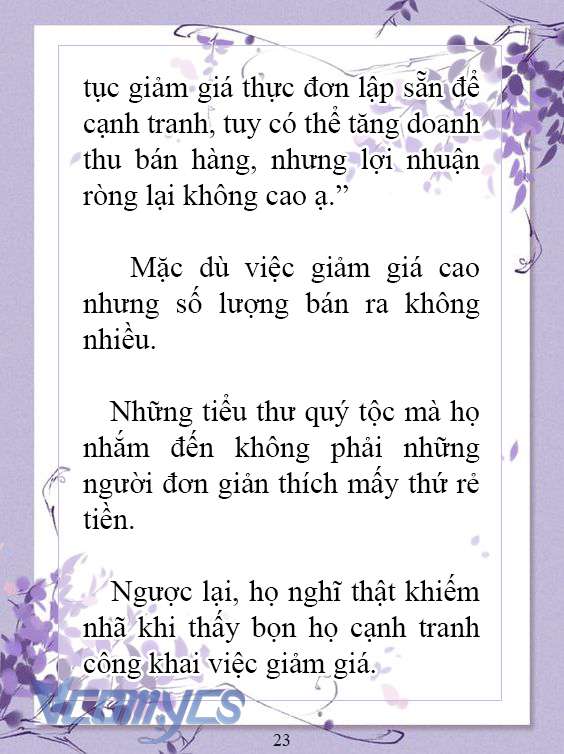 tục giảm giá thực đơn lập sẵn để cạnh tranh, tuy có thể tăng doanh thu bán hàng, nhưng lợi nhuận ròng lại không cao ạ.”

Mặc dù việc giảm giá cao nhưng số lượng bán ra không nhiều.

Những tiểu thư quý tộc mà họ nhắm đến không phải những người đơn giản thích mấy thứ rẻ tiền.

Ngược lại, họ nghĩ thật khiếm nhã khi thấy bọn họ cạnh tranh công khai việc giảm giá.

Vcomycs

23